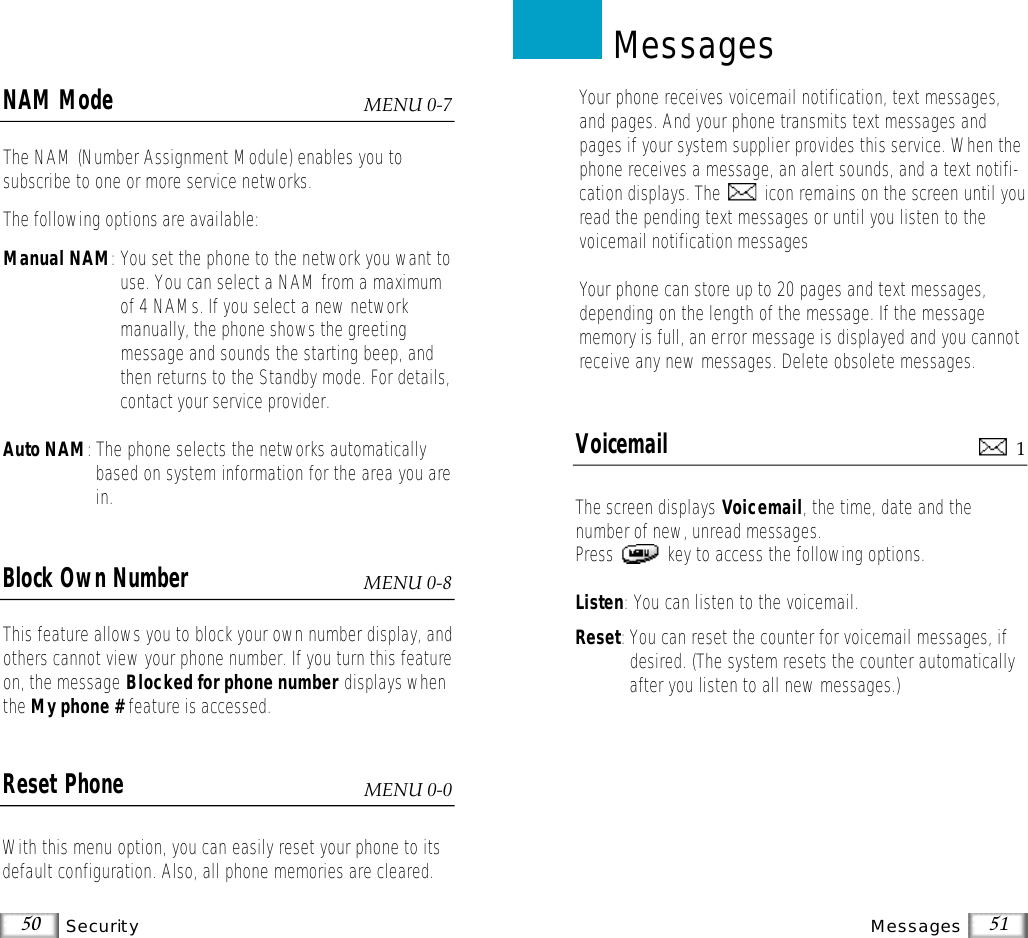 NAM Mode MENU 0-7

The NAM (Number Assignment Module) enables you to subscribe to one or more service networks.

The following options are available:

Manual NAM: You set the phone to the network you want to use. You can select a NAM from a maximum of 4 NAMs. If you select a new network manually, the phone shows the greeting message and sounds the starting beep, and then returns to the Standby mode. For details, contact your service provider.

Auto NAM: The phone selects the networks automatically based on system information for the area you are in.

Block Own Number MENU 0-8

This feature allows you to block your own number display, and others cannot view your phone number. If you turn this feature on, the message Blocked for phone number displays when the My phone # feature is accessed.

Reset Phone MENU 0-0

With this menu option, you can easily reset your phone to its default configuration. Also, all phone memories are cleared.

50 Security

Messages

Your phone receives voicemail notification, text messages, and pages. And your phone transmits text messages and pages if your system supplier provides this service. When the phone receives a message, an alert sounds, and a text notification displays. The icon remains on the screen until you read the pending text messages or until you listen to the voicemail notification messages

Your phone can store up to 20 pages and text messages, depending on the length of the message. If the message memory is full, an error message is displayed and you cannot receive any new messages. Delete obsolete messages.

Voicemail 1

The screen displays Voicemail, the time, date and the number of new, unread messages.
Press key to access the following options.

Listen: You can listen to the voicemail.

Reset: You can reset the counter for voicemail messages, if desired. (The system resets the counter automatically after you listen to all new messages.)

Messages 51